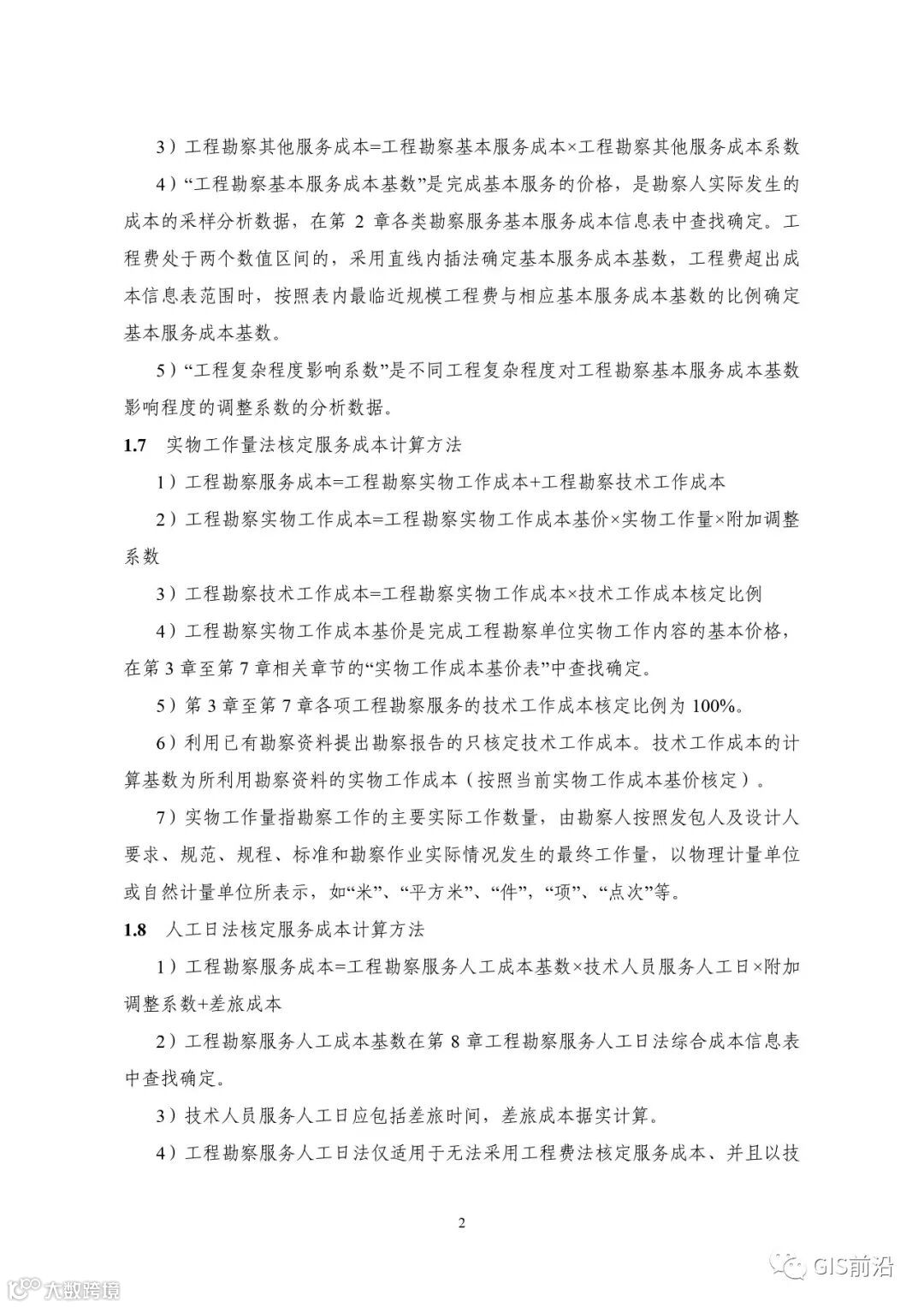 3）工程勘察其他服务成本=工程勘察基本服务成本×工程勘察其他服务成本系数

4）“工程勘察基本服务成本基数”是完成基本服务的价格，是勘察人实际发生的成本的采样分析数据，在第 2 章各类勘察服务基本服务成本信息表中查找确定。工程费处于两个数值区间的，采用直线内插法确定基本服务成本基数，工程费超出成本信息表范围时，按照表内最临近规模工程费与相应基本服务成本基数的比例确定基本服务成本基数。

5）“工程复杂程度影响系数”是不同工程复杂程度对工程勘察基本服务成本基数影响程度的调整系数的分析数据。

1.7 实物工作量法核定服务成本计算方法

1）工程勘察服务成本=工程勘察实物工作成本+工程勘察技术工作成本

2）工程勘察实物工作成本=工程勘察实物工作成本基价×实物工作量×附加调整系数

3）工程勘察技术工作成本=工程勘察实物工作成本×技术工作成本核定比例

4）工程勘察实物工作成本基价是完成工程勘察单位实物工作内容的基本价格，在第 3 章至第 7 章相关章节的“实物工作成本基价表”中查找确定。

5）第 3 章至第 7 章各项工程勘察服务的技术工作成本核定比例为 100%。

6）利用已有勘察资料提出勘察报告的只核定技术工作成本。技术工作成本的计算基数为所利用勘察资料的实物工作成本（按照当前实物工作成本基价核定）。

7）实物工作量指勘察工作的主要实际工作数量，由勘察人按照发包人及设计人要求、规范、规程、标准和勘察作业实际情况发生的最终工作量，以物理计量单位或自然计量单位所表示，如“米”、“平方米”、“件”，“项”、“点次”等。

1.8 人工日法核定服务成本计算方法

1）工程勘察服务成本=工程勘察服务人工成本基数×技术人员服务人工日×附加调整系数+差旅成本

2）工程勘察服务人工成本基数在第 8 章工程勘察服务人工日法综合成本信息表中查找确定。

3）技术人员服务人工日应包括差旅时间，差旅成本据实计算。

4）工程勘察服务人工日法仅适用于无法采用工程费法核定服务成本、并且以技

2

大数跨境

GIS前沿